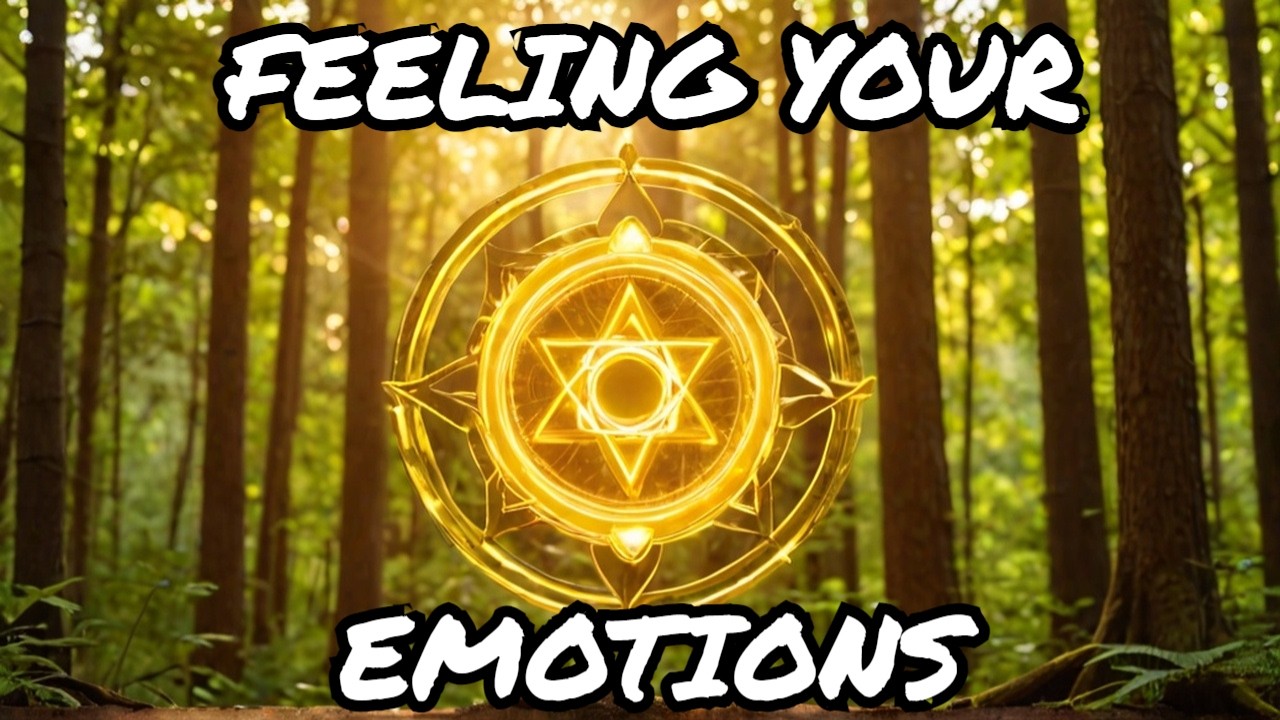 FEELING YOUR

EMOTIONS